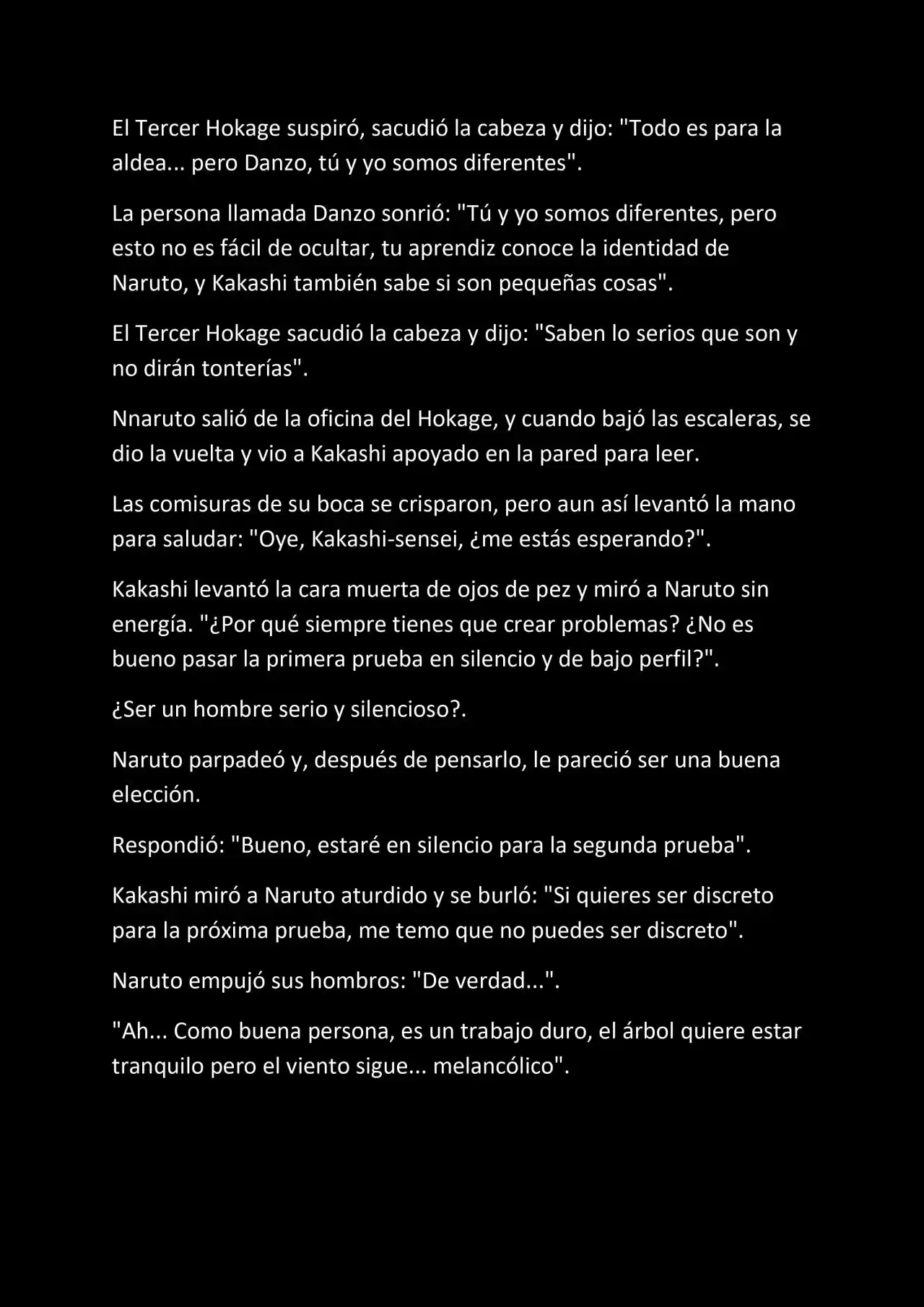 El Tercer Hokage suspiró, sacudió la cabeza y dijo: "Todo es para la aldea... pero Danzo, tú y yo somos diferentes".

La persona llamada Danzo sonrió: "Tú y yo somos diferentes, pero esto no es fácil de ocultar, tu aprendiz conoce la identidad de Naruto, y Kakashi también sabe si son pequeñas cosas".

El Tercer Hokage sacudió la cabeza y dijo: "Saben lo serios que son y no dirán tonterías".

Nnaruto salió de la oficina del Hokage, y cuando bajó las escaleras, se dio la vuelta y vio a Kakashi apoyado en la pared para leer.

Las comisuras de su boca se crisparon, pero aun así levantó la mano para saludar: "Oye, Kakashi-sensei, ¿me estás esperando?".

Kakashi levantó la cara muerta de ojos de pez y miró a Naruto sin energía. "¿Por qué siempre tienes que crear problemas? ¿No es bueno pasar la primera prueba en silencio y de bajo perfil?".

¿Ser un hombre serio y silencioso?.

Naruto parpadeó y, después de pensarlo, le pareció ser una buena elección.

Respondió: "Bueno, estaré en silencio para la segunda prueba".

Kakashi miró a Naruto aturdido y se burló: "Si quieres ser discreto para la próxima prueba, me temo que no puedes ser discreto".

Naruto empujó sus hombros: "De verdad...".

"Ah... Como buena persona, es un trabajo duro, el árbol quiere estar tranquilo pero el viento sigue... melancólico".